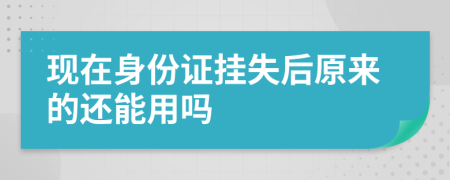 现在身份证挂失后原来的还能用吗